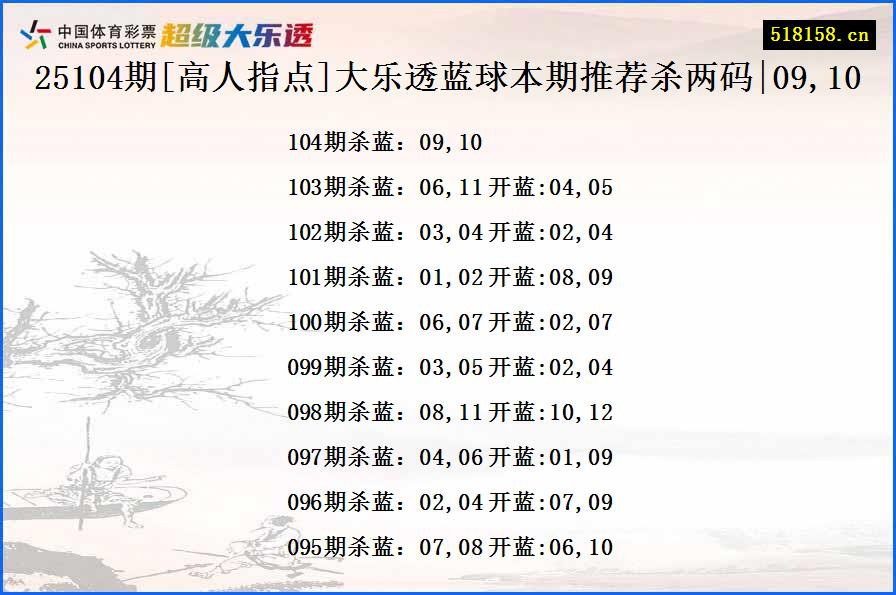 中国体育彩票
CHINA SPORTS LOTTERY
超级大乐透

518158.cn

25104期[高人指点]大乐透蓝球本期推荐杀两码|09,10

104期杀蓝：09,10

103期杀蓝：06,11开蓝:04,05

102期杀蓝：03,04开蓝:02,04

101期杀蓝：01,02开蓝:08,09

100期杀蓝：06,07开蓝:02,07

099期杀蓝：03,05开蓝:02,04

098期杀蓝：08,11开蓝:10,12

097期杀蓝：04,06开蓝:01,09

096期杀蓝：02,04开蓝:07,09

095期杀蓝：07,08开蓝:06,10